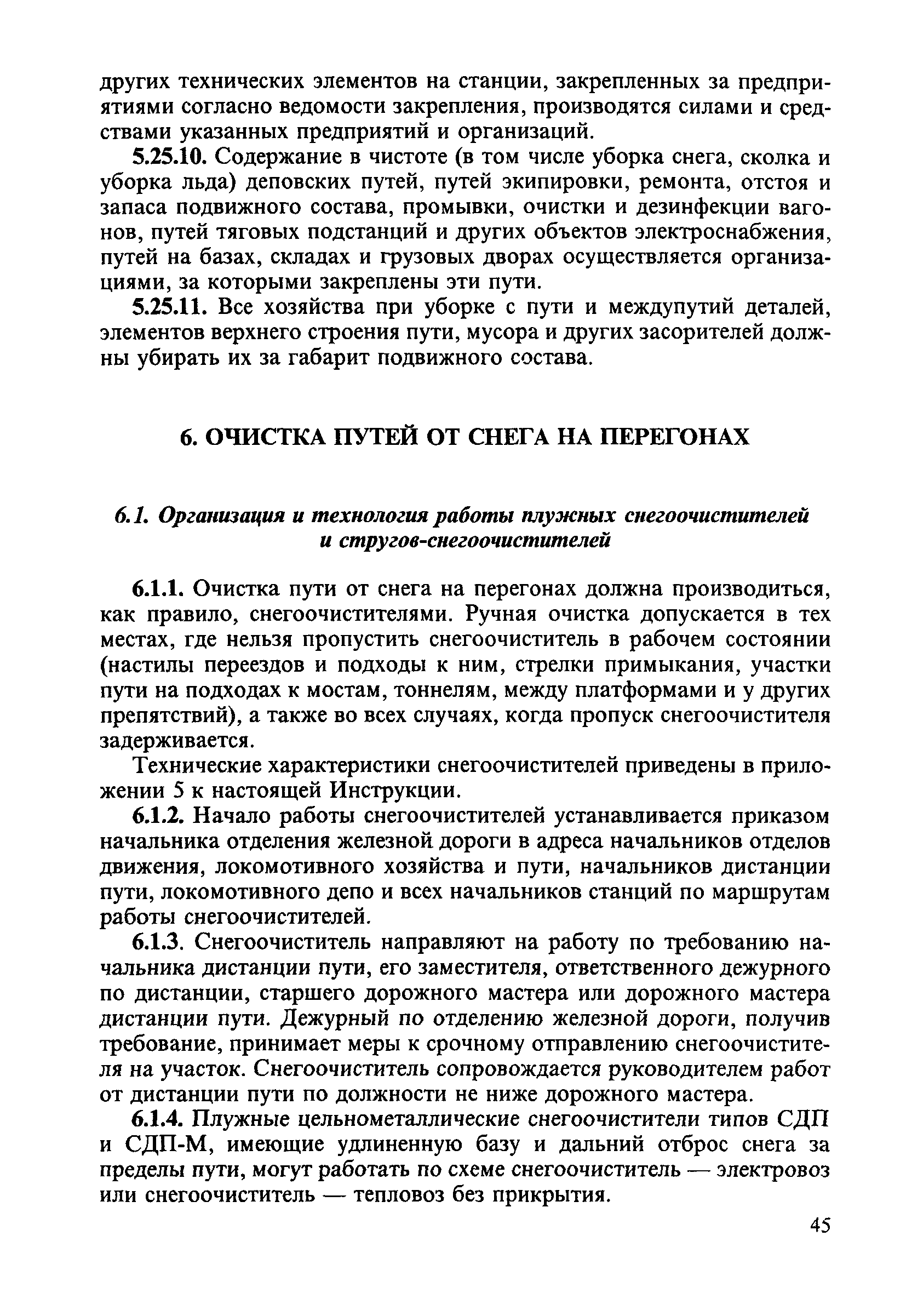 других технических элементов на станции, закрепленных за предприятиями согласно ведомости закрепления, производятся силами и средствами указанных предприятий и организаций.

5.25.10. Содержание в чистоте (в том числе уборка снега, сколка и уборка льда) деповских путей, путей экипировки, ремонта, отстоя и запаса подвижного состава, промывки, очистки и дезинфекции вагонов, путей тяговых подстанций и других объектов электроснабжения, путей на базах, складах и грузовых дворах осуществляется организациями, за которыми закреплены эти пути.

5.25.11. Все хозяйства при уборке с пути и междупутий деталей, элементов верхнего строения пути, мусора и других засорителей должны убирать их за габарит подвижного состава.

6. ОЧИСТКА ПУТЕЙ ОТ СНЕГА НА ПЕРЕГОНАХ

6.1. Организация и технология работы плужных снегоочистителей и стругов-снегоочистителей

6.1.1. Очистка пути от снега на перегонах должна производиться, как правило, снегоочистителями. Ручная очистка допускается в тех местах, где нельзя пропустить снегоочиститель в рабочем состоянии (настилы переездов и подходы к ним, стрелки примыкания, участки пути на подходах к мостам, тоннелям, между платформами и у других препятствий), а также во всех случаях, когда пропуск снегоочистителя задерживается.

Технические характеристики снегоочистителей приведены в приложении 5 к настоящей Инструкции.

6.1.2. Начало работы снегоочистителей устанавливается приказом начальника отделения железной дороги в адреса начальников отделов движения, локомотивного хозяйства и пути, начальников дистанции пути, локомотивного депо и всех начальников станций по маршрутам работы снегоочистителей.

6.1.3. Снегоочиститель направляют на работу по требованию начальника дистанции пути, его заместителя, ответственного дежурного по дистанции, старшего дорожного мастера или дорожного мастера дистанции пути. Дежурный по отделению железной дороги, получив требование, принимает меры к срочному отправлению снегоочистителя на участок. Снегоочиститель сопровождается руководителем работ от дистанции пути по должности не ниже дорожного мастера.

6.1.4. Плужные цельнометаллические снегоочистители типов СДП и СДП-М, имеющие удлиненную базу и дальний отброс снега за пределы пути, могут работать по схеме снегоочиститель — электровоз или снегоочиститель — тепловоз без прикрытия.

45